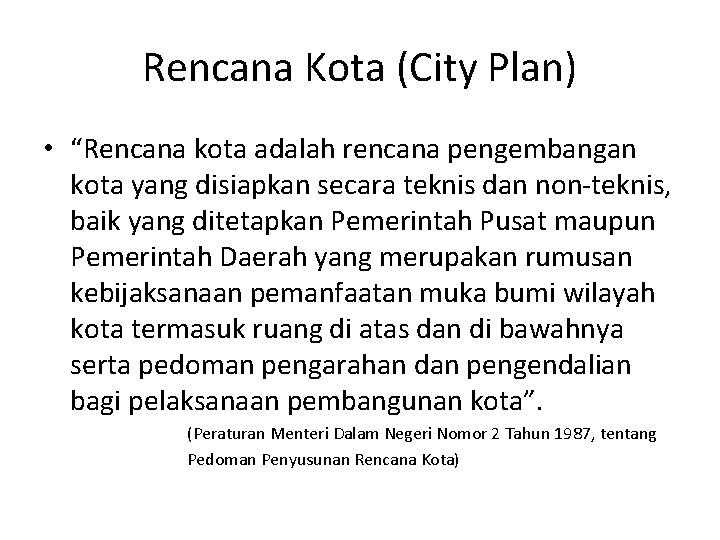 Rencana Kota (City Plan)

• “Rencana kota adalah rencana pengembangan kota yang disiapkan secara teknis dan non-teknis, baik yang ditetapkan Pemerintah Pusat maupun Pemerintah Daerah yang merupakan rumusan kebijaksanaan pemanfaatan muka bumi wilayah kota termasuk ruang di atas dan di bawahnya serta pedoman pengarahan dan pengendalian bagi pelaksanaan pembangunan kota”.

(Peraturan Menteri Dalam Negeri Nomor 2 Tahun 1987, tentang Pedoman Penyusunan Rencana Kota)